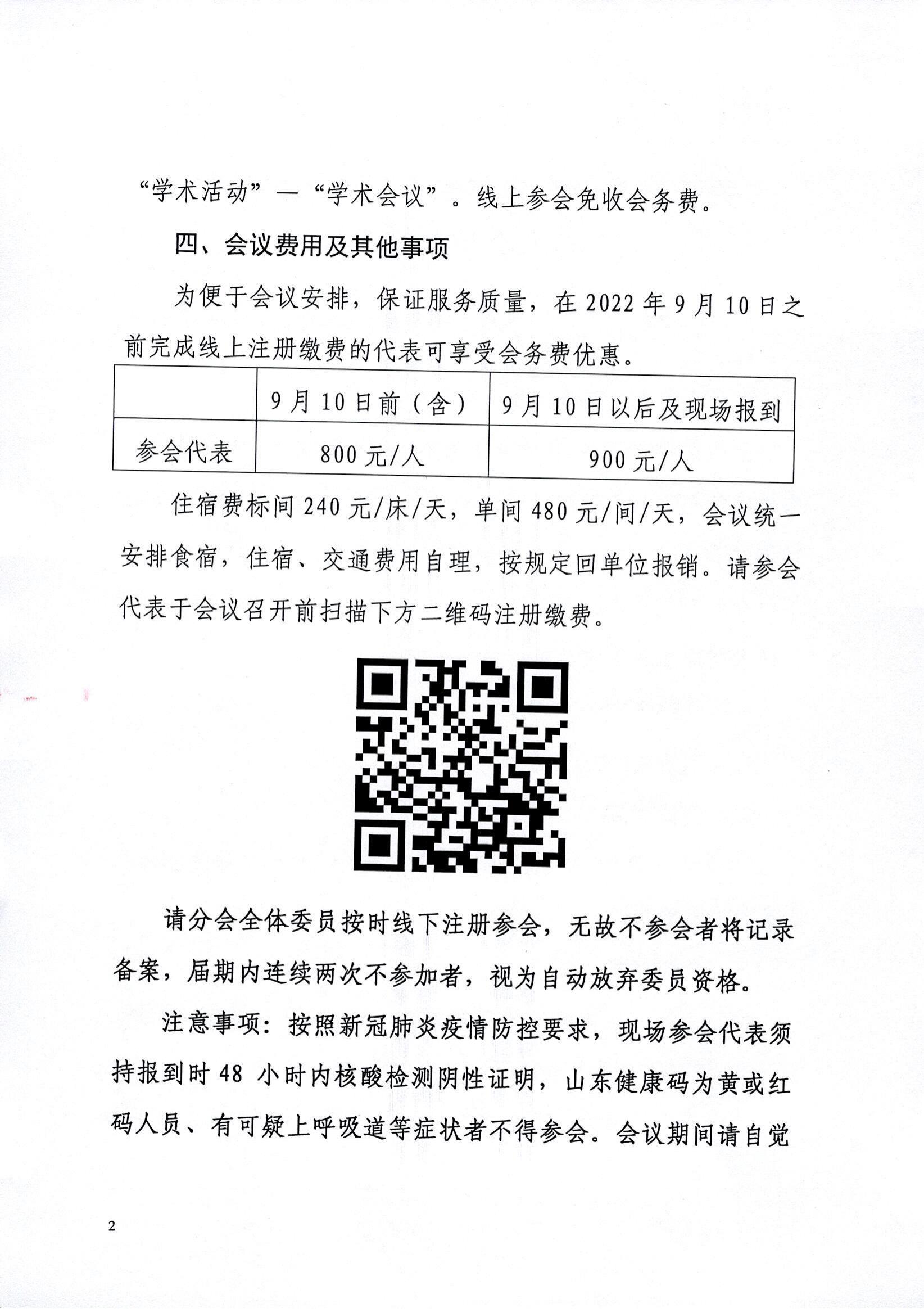 “学术活动”—“学术会议”。线上参会免收会务费。

四、会议费用及其他事项

为便于会议安排，保证服务质量，在 2022 年 9 月 10 日之前完成线上注册缴费的代表可享受会务费优惠。

| | 9 月 10 日前（含） | 9 月 10 日以后及现场报到 |
|---|---|---|
| 参会代表 | 800 元/人 | 900 元/人 |

住宿费标间 240 元/床/天，单间 480 元/间/天，会议统一安排食宿，住宿、交通费用自理，按规定回单位报销。请参会代表于会议召开前扫描下方二维码注册缴费。

请分会全体委员按时线下注册参会，无故不参会者将记录备案，届期内连续两次不参加者，视为自动放弃委员资格。

注意事项：按照新冠肺炎疫情防控要求，现场参会代表须持报到时 48 小时内核酸检测阴性证明，山东健康码为黄或红码人员、有可疑上呼吸道等症状者不得参会。会议期间请自觉

2